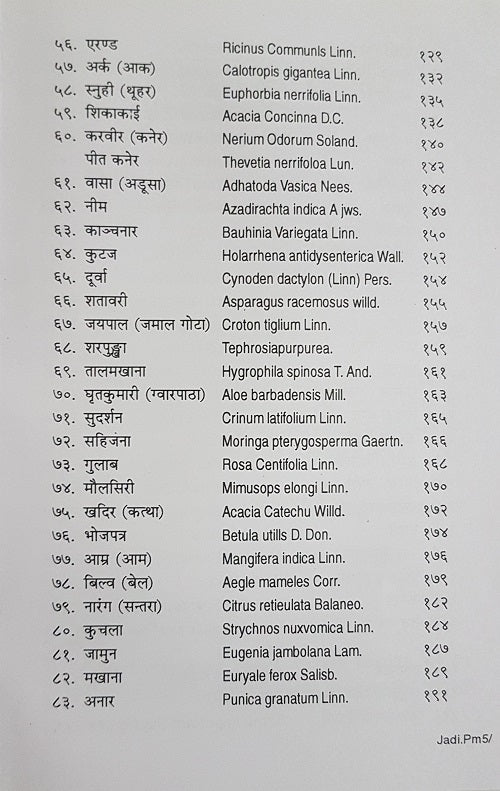 ५६. एरण्ड Ricinus Communls Linn. १२९
५७. अर्क (आक) Calotropis gigantea Linn. १३२
५८. स्नुही (थूहर) Euphorbia nerrifolia Linn. १३५
५९. शिकाकाई Acacia Concinna D.C. १३८
६०. करवीर (कनेर) Nerium Odorum Soland. १४०
पीत कनेर Thevetia nerrifoloa Lun. १४२
६१. वासा (अडूसा) Adhatoda Vasica Nees. १४४
६२. नीम Azadirachta indica A jws. १४७
६३. काञ्चनार Bauhinia Variegata Linn. १५०
६४. कुटज Holarrhena antidysenterica Wall. १५२
६५. दूर्वा Cynoden dactylon (Linn) Pers. १५४
६६. शतावरी Asparagus racemosus willd. १५५
६७. जयपाल (जमाल गोटा) Croton tiglium Linn. १५७
६८. शरपुङ्खा Tephrosiapurpurea. १५९
६९. तालमखाना Hygrophila spinosa T. And. १६१
७०. घृतकुमारी (ग्वारपाठा) Aloe barbadensis Mill. १६३
७१. सुदर्शन Crinum latifolium Linn. १६५
७२. सहिजंना Moringa pterygosperma Gaertn. १६६
७३. गुलाब Rosa Centifolia Linn. १६८
७४. मौलसिरी Mimusops elongi Linn. १७०
७५. खदिर (कत्था) Acacia Catechu Willd. १७२
७६. भोजपत्र Betula utills D. Don. १७४
७७. आम्र (आम) Mangifera indica Linn. १७६
७८. बिल्व (बेल) Aegle mameles Corr. १७९
७९. नारंग (सन्तरा) Citrus retieulata Balaneo. १८२
८०. कुचला Strychnos nuxvomica Linn. १८४
८१. जामुन Eugenia jambolana Lam. १८७
८२. मखाना Euryale ferox Salisb. १८९
८३. अनार Punica granatum Linn. १९१

Jadi.Pm5/